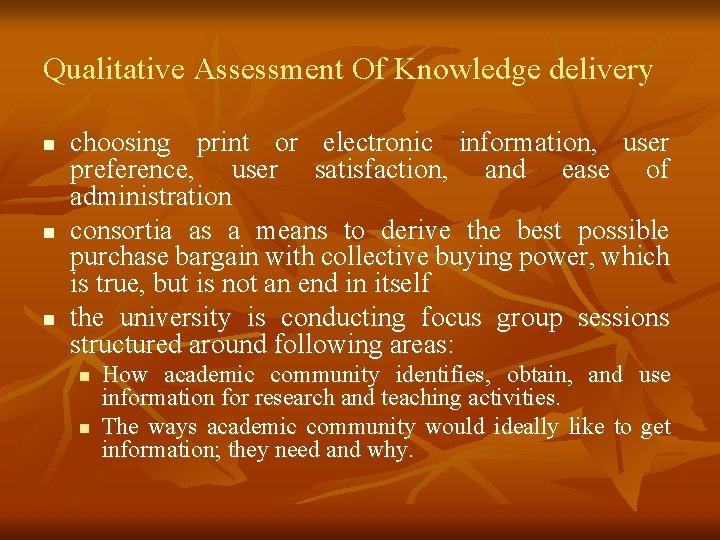 Qualitative Assessment Of Knowledge delivery

- choosing print or electronic information, user preference, user satisfaction, and ease of administration
- consortia as a means to derive the best possible purchase bargain with collective buying power, which is true, but is not an end in itself
- the university is conducting focus group sessions structured around following areas:
  - How academic community identifies, obtain, and use information for research and teaching activities.
  - The ways academic community would ideally like to get information; they need and why.